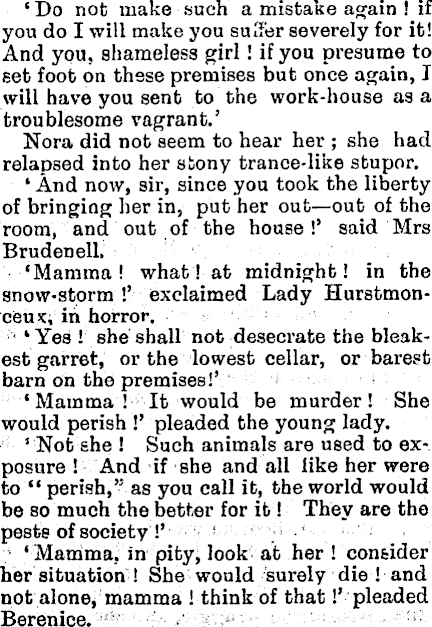 'Do not make such a mistake again! if you do I will make you suffer severely for it! And you, shameless girl! if you presume to set foot on these premises but once again, I will have you sent to the work-house as a troublesome vagrant.'

Nora did not seem to hear her; she had relapsed into her stony trance-like stupor.

'And now, sir, since you took the liberty of bringing her in, put her out—out of the room, and out of the house!' said Mrs Brudenell.

'Mamma! what! at midnight! in the snow-storm!' exclaimed Lady Hurstmonceux, in horror.

'Yes! she shall not desecrate the bleakest garret, or the lowest cellar, or barest barn on the premises!'

'Mamma! It would be murder! She would perish!' pleaded the young lady.

'Not she! Such animals are used to exposure! And if she and all like her were to "perish," as you call it, the world would be so much the better for it! They are the pests of society!'

'Mamma, in pity, look at her! consider her situation! She would surely die! and not alone, mamma! think of that!' pleaded Berenice.